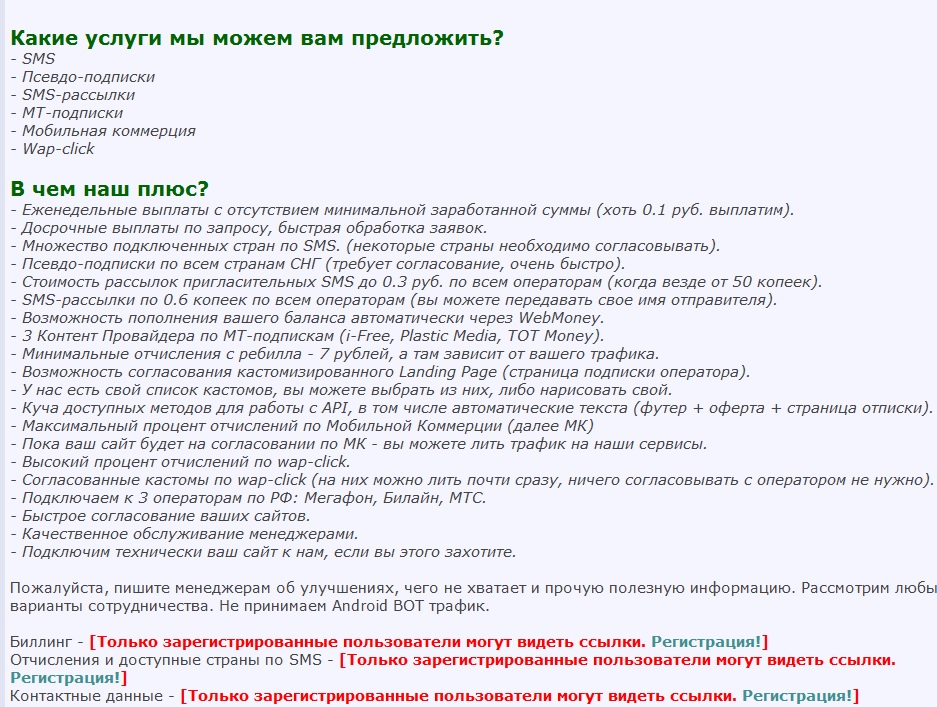 Какие услуги мы можем вам предложить?
- SMS
- Псевдо-подписки
- SMS-рассылки
- МТ-подписки
- Мобильная коммерция
- Wap-click

В чем наш плюс?
- Еженедельные выплаты с отсутствием минимальной заработанной суммы (хоть 0.1 руб. выплатим).
- Досрочные выплаты по запросу, быстрая обработка заявок.
- Множество подключенных стран по SMS. (некоторые страны необходимо согласовывать).
- Псевдо-подписки по всем странам СНГ (требует согласование, очень быстро).
- Стоимость рассылок пригласительных SMS до 0.3 руб. по всем операторам (когда везде от 50 копеек).
- SMS-рассылки по 0.6 копеек по всем операторам (вы можете передавать свое имя отправителя).
- Возможность пополнения вашего баланса автоматически через WebMoney.
- 3 Контент Провайдера по МТ-подпискам (i-Free, Plastic Media, TOT Money).
- Минимальные отчисления с ребилла - 7 рублей, а там зависит от вашего трафика.
- Возможность согласования кастомизированного Landing Page (страница подписки оператора).
- У нас есть свой список кастомов, вы можете выбрать из них, либо нарисовать свой.
- Куча доступных методов для работы с API, в том числе автоматические текста (футер + оферта + страница отписки).
- Максимальный процент отчислений по Мобильной Коммерции (далее МК)
- Пока ваш сайт будет на согласовании по МК - вы можете лить трафик на наши сервисы.
- Высокий процент отчислений по wap-click.
- Согласованные кастомы по wap-click (на них можно лить почти сразу, ничего согласовывать с оператором не нужно).
- Подключаем к 3 операторам по РФ: Мегафон, Билайн, МТС.
- Быстрое согласование ваших сайтов.
- Качественное обслуживание менеджерами.
- Подключим технически ваш сайт к нам, если вы этого захотите.

Пожалуйста, пишите менеджерам об улучшениях, чего не хватает и прочую полезную информацию. Рассмотрим любы варианты сотрудничества. Не принимаем Android BOT трафик.

Биллинг - [Только зарегистрированные пользователи могут видеть ссылки. Регистрация!]
Отчисления и доступные страны по SMS - [Только зарегистрированные пользователи могут видеть ссылки. Регистрация!]
Контактные данные - [Только зарегистрированные пользователи могут видеть ссылки. Регистрация!]